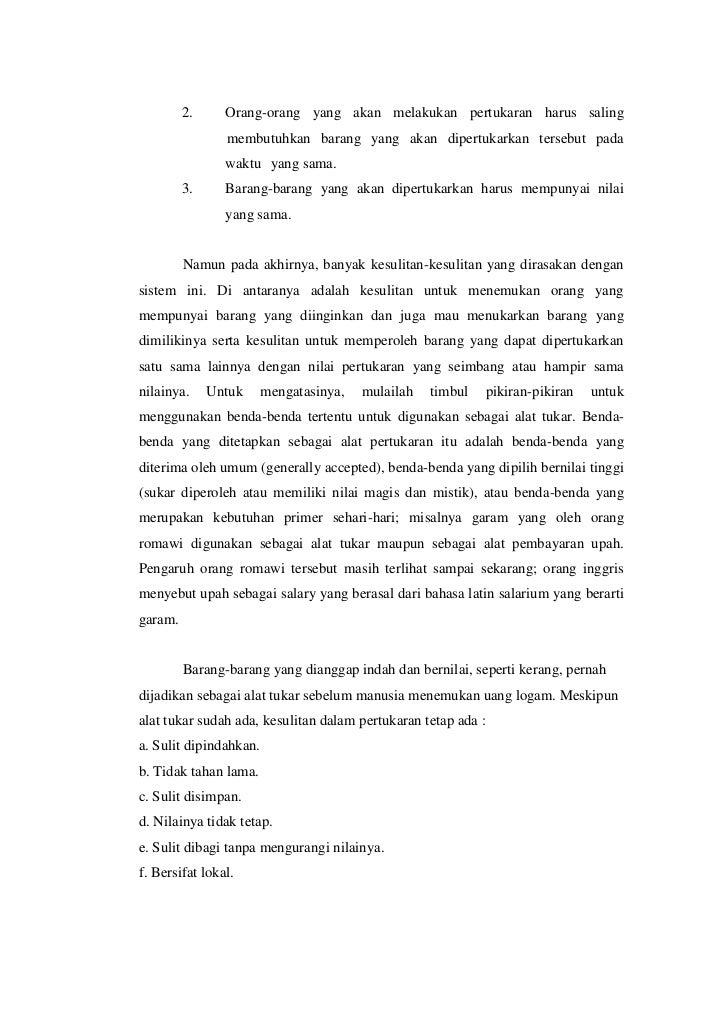 2. Orang-orang yang akan melakukan pertukaran harus saling membutuhkan barang yang akan dipertukarkan tersebut pada waktu yang sama.

3. Barang-barang yang akan dipertukarkan harus mempunyai nilai yang sama.

Namun pada akhirnya, banyak kesulitan-kesulitan yang dirasakan dengan sistem ini. Di antaranya adalah kesulitan untuk menemukan orang yang mempunyai barang yang diinginkan dan juga mau menukarkan barang yang dimilikinya serta kesulitan untuk memperoleh barang yang dapat dipertukarkan satu sama lainnya dengan nilai pertukaran yang seimbang atau hampir sama nilainya. Untuk mengatasinya, mulailah timbul pikiran-pikiran untuk menggunakan benda-benda tertentu untuk digunakan sebagai alat tukar. Benda-benda yang ditetapkan sebagai alat pertukaran itu adalah benda-benda yang diterima oleh umum (generally accepted), benda-benda yang dipilih bernilai tinggi (sukar diperoleh atau memiliki nilai magis dan mistik), atau benda-benda yang merupakan kebutuhan primer sehari-hari; misalnya garam yang oleh orang romawi digunakan sebagai alat tukar maupun sebagai alat pembayaran upah. Pengaruh orang romawi tersebut masih terlihat sampai sekarang; orang inggris menyebut upah sebagai salary yang berasal dari bahasa latin salarium yang berarti garam.

Barang-barang yang dianggap indah dan bernilai, seperti kerang, pernah dijadikan sebagai alat tukar sebelum manusia menemukan uang logam. Meskipun alat tukar sudah ada, kesulitan dalam pertukaran tetap ada :
a. Sulit dipindahkan.
b. Tidak tahan lama.
c. Sulit disimpan.
d. Nilainya tidak tetap.
e. Sulit dibagi tanpa mengurangi nilainya.
f. Bersifat lokal.